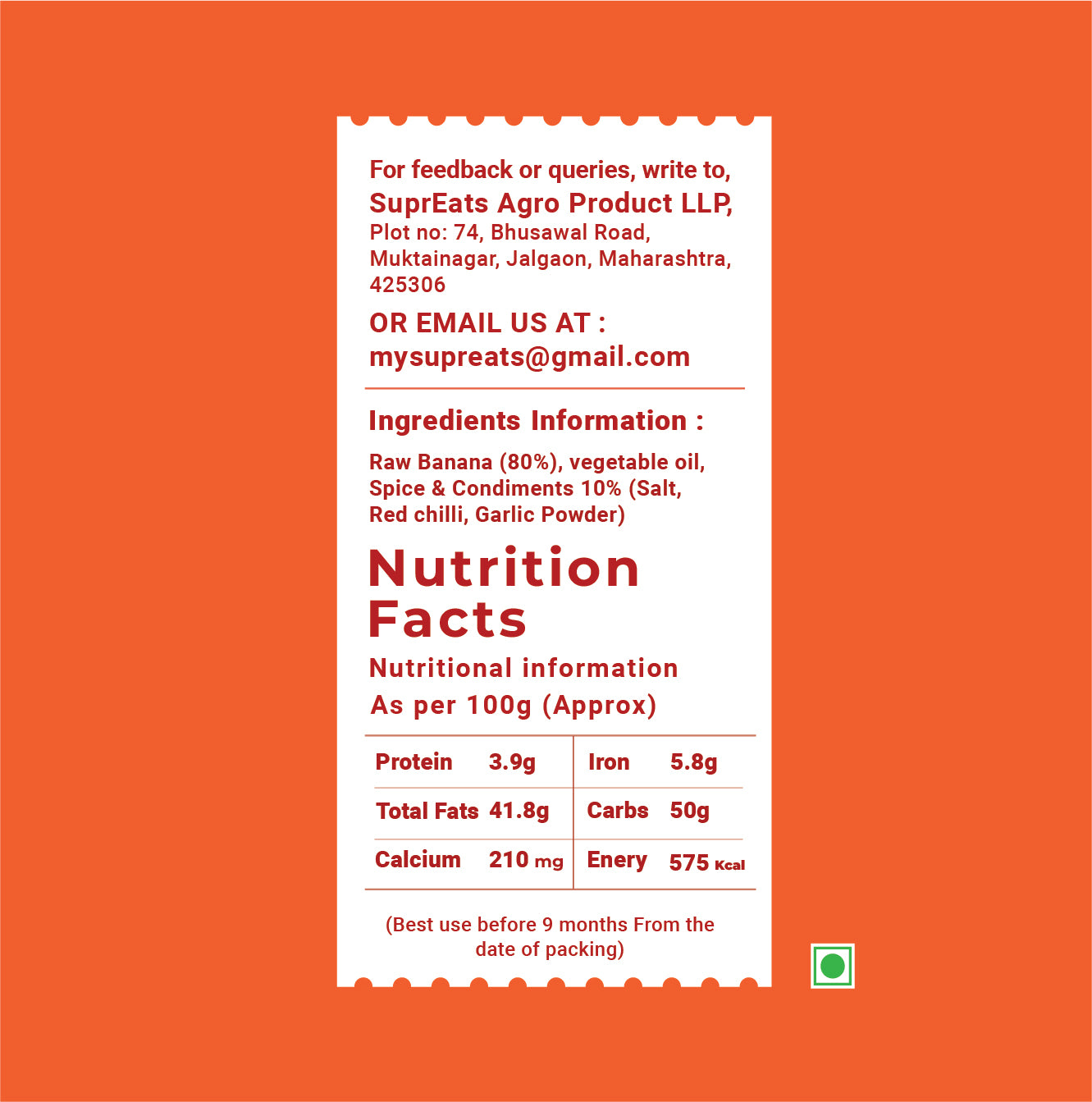 For feedback or queries, write to,
SuprEats Agro Product LLP,
Plot no: 74, Bhusawal Road,
Muktainagar, Jalgaon, Maharashtra,
425306

OR EMAIL US AT :
mysupreats@gmail.com

Ingredients Information :

Raw Banana (80%), vegetable oil, Spice & Condiments 10% (Salt, Red chilli, Garlic Powder)

Nutrition Facts

Nutritional information
As per 100g (Approx)

| Protein | 3.9g | Iron | 5.8g |
|---|---|---|---|
| Total Fats | 41.8g | Carbs | 50g |
| Calcium | 210 mg | Enery | 575 Kcal |

(Best use before 9 months From the date of packing)